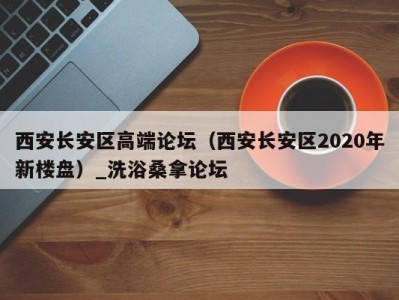 西安长安区高端论坛（西安长安区2020年新楼盘）_洗浴桑拿论坛